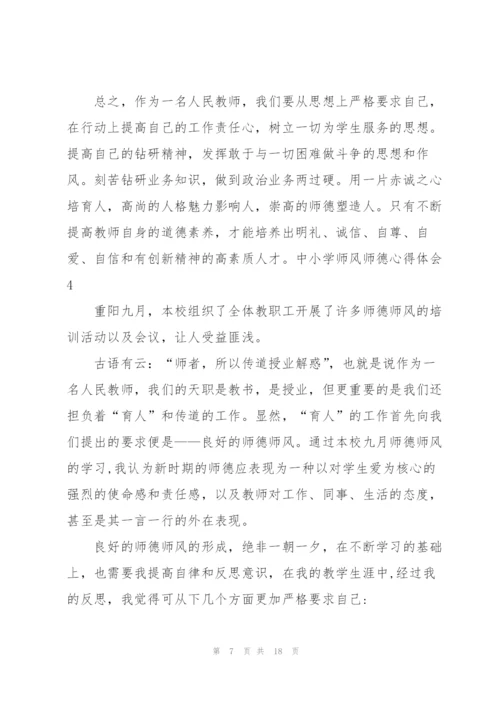 总之，作为一名人民教师，我们要从思想上严格要求自己，在行动上提高自己的工作责任心，树立一切为学生服务的思想。提高自己的钻研精神，发挥敢于与一切困难做斗争的思想和作风。刻苦钻研业务知识，做到政治业务两过硬。用一片赤诚之心培育人，高尚的人格魅力影响人，崇高的师德塑造人。只有不断提高教师自身的道德素养，才能培养出明礼、诚信、自尊、自爱、自信和有创新精神的高素质人才。中小学师风师德心得体会4

重阳九月，本校组织了全体教职工开展了许多师德师风的培训活动以及会议，让人受益匪浅。

古语有云：“师者，所以传道授业解惑”，也就是说作为一名人民教师，我们的天职是教书，是授业，但更重要的是我们还担负着“育人”和传道的工作。显然，“育人”的工作首先向我们提出的要求便是——良好的师德师风。通过本校九月师德师风的学习，我认为新时期的师德应表现为一种以对学生爱为核心的强烈的使命感和责任感，以及教师对工作、同事、生活的态度，甚至是其一言一行的外在表现。

良好的师德师风的形成，绝非一朝一夕，在不断学习的基础上，也需要我提高自律和反思意识，在我的教学生涯中，经过我的反思，我觉得可从下几个方面更加严格要求自己：

第 7 页 共 18 页